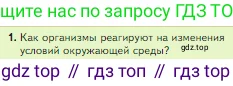 щите нас по запросу ГДЗ ТО

1. Как организмы реагируют на изменения условий окружающей среды? gdz.top

gdz top // гдз топ // гдз top